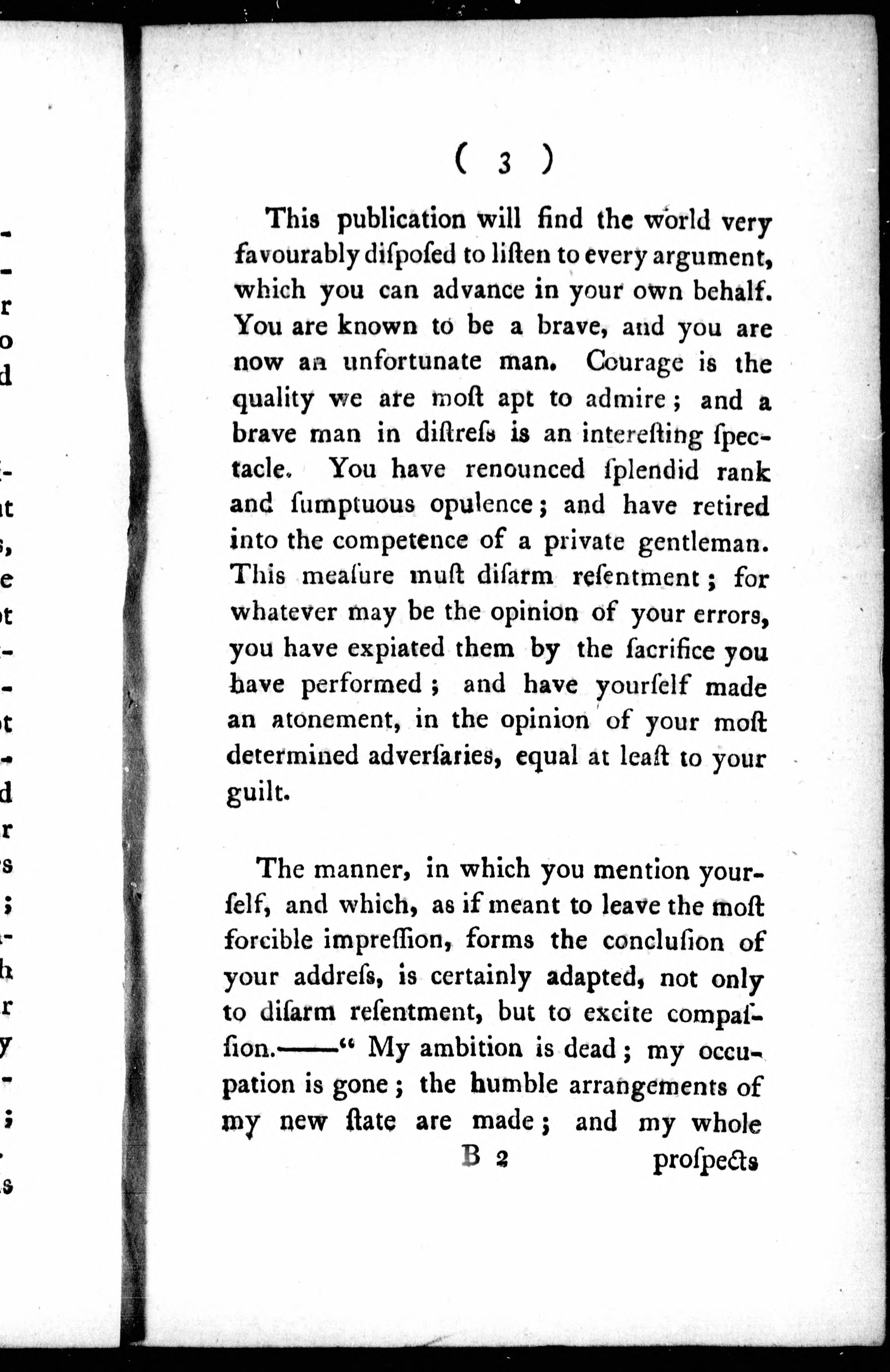 ( 3 )

This publication will find the world very favourably diſpoſed to liſten to every argument, which you can advance in your own behalf. You are known to be a brave, and you are now an unfortunate man. Courage is the quality we are moſt apt to admire; and a brave man in diſtreſs is an intereſting ſpectacle. You have renounced ſplendid rank and ſumptuous opulence; and have retired into the competence of a private gentleman. This meaſure muſt diſarm reſentment; for whatever may be the opinion of your errors, you have expiated them by the ſacrifice you have performed; and have yourſelf made an atonement, in the opinion of your moſt determined adverſaries, equal at leaſt to your guilt.

The manner, in which you mention yourſelf, and which, as if meant to leave the moſt forcible impreſſion, forms the concluſion of your addreſs, is certainly adapted, not only to diſarm reſentment, but to excite compaſſion.——" My ambition is dead; my occupation is gone; the humble arrangements of my new ſtate are made; and my whole

B 2 proſpects